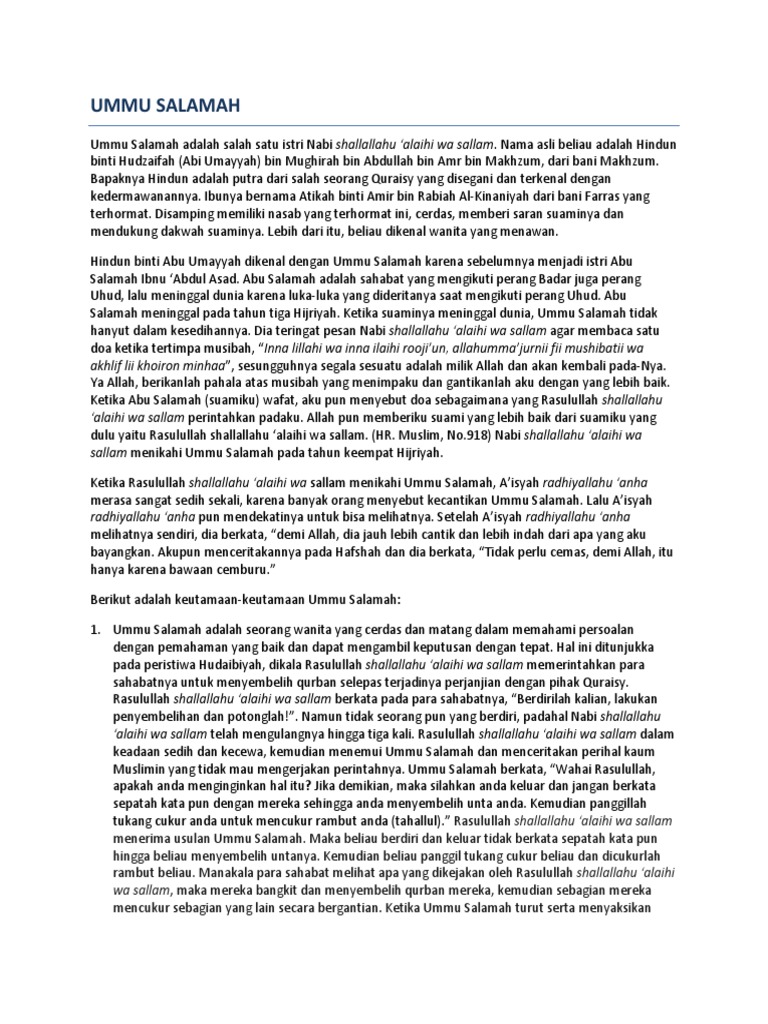 UMMU SALAMAH

Ummu Salamah adalah salah satu istri Nabi shallallahu 'alaihi wa sallam. Nama asli beliau adalah Hindun binti Hudzaifah (Abi Umayyah) bin Mughirah bin Abdullah bin Amr bin Makhzum, dari bani Makhzum. Bapaknya Hindun adalah putra dari salah seorang Quraisy yang disegani dan terkenal dengan kedermawanannya. Ibunya bernama Atikah binti Amir bin Rabiah Al-Kinaniyah dari bani Farras yang terhormat. Disamping memiliki nasab yang terhormat ini, cerdas, memberi saran suaminya dan mendukung dakwah suaminya. Lebih dari itu, beliau dikenal wanita yang menawan.

Hindun binti Abu Umayyah dikenal dengan Ummu Salamah karena sebelumnya menjadi istri Abu Salamah Ibnu 'Abdul Asad. Abu Salamah adalah sahabat yang mengikuti perang Badar juga perang Uhud, lalu meninggal dunia karena luka-luka yang dideritanya saat mengikuti perang Uhud. Abu Salamah meninggal pada tahun tiga Hijriyah. Ketika suaminya meninggal dunia, Ummu Salamah tidak hanyut dalam kesedihannya. Dia teringat pesan Nabi shallallahu 'alaihi wa sallam agar membaca satu doa ketika tertimpa musibah, "Inna lillahi wa inna ilaihi rooji'un, allahumma'jurnii fii mushibatii wa akhlif lii khoiron minhaa", sesungguhnya segala sesuatu adalah milik Allah dan akan kembali pada-Nya. Ya Allah, berikanlah pahala atas musibah yang menimpaku dan gantikanlah aku dengan yang lebih baik. Ketika Abu Salamah (suamiku) wafat, aku pun menyebut doa sebagaimana yang Rasulullah shallallahu 'alaihi wa sallam perintahkan padaku. Allah pun memberiku suami yang lebih baik dari suamiku yang dulu yaitu Rasulullah shallallahu 'alaihi wa sallam. (HR. Muslim, No.918) Nabi shallallahu 'alaihi wa sallam menikahi Ummu Salamah pada tahun keempat Hijriyah.

Ketika Rasulullah shallallahu 'alaihi wa sallam menikahi Ummu Salamah, A'isyah radhiyallahu 'anha merasa sangat sedih sekali, karena banyak orang menyebut kecantikan Ummu Salamah. Lalu A'isyah radhiyallahu 'anha pun mendekatinya untuk bisa melihatnya. Setelah A'isyah radhiyallahu 'anha melihatnya sendiri, dia berkata, "demi Allah, dia jauh lebih cantik dan lebih indah dari apa yang aku bayangkan. Akupun menceritakannya pada Hafshah dan dia berkata, "Tidak perlu cemas, demi Allah, itu hanya karena bawaan cemburu."

Berikut adalah keutamaan-keutamaan Ummu Salamah:

1. Ummu Salamah adalah seorang wanita yang cerdas dan matang dalam memahami persoalan dengan pemahaman yang baik dan dapat mengambil keputusan dengan tepat. Hal ini ditunjukka pada peristiwa Hudaibiyah, dikala Rasulullah shallallahu 'alaihi wa sallam memerintahkan para sahabatnya untuk menyembelih qurban selepas terjadinya perjanjian dengan pihak Quraisy. Rasulullah shallallahu 'alaihi wa sallam berkata pada para sahabatnya, "Berdirilah kalian, lakukan penyembelihan dan potonglah!". Namun tidak seorang pun yang berdiri, padahal Nabi shallallahu 'alaihi wa sallam telah mengulangnya hingga tiga kali. Rasulullah shallallahu 'alaihi wa sallam dalam keadaan sedih dan kecewa, kemudian menemui Ummu Salamah dan menceritakan perihal kaum Muslimin yang tidak mau mengerjakan perintahnya. Ummu Salamah berkata, "Wahai Rasulullah, apakah anda menginginkan hal itu? Jika demikian, maka silahkan anda keluar dan jangan berkata sepatah kata pun dengan mereka sehingga anda menyembelih unta anda. Kemudian panggillah tukang cukur anda untuk mencukur rambut anda (tahallul)." Rasulullah shallallahu 'alaihi wa sallam menerima usulan Ummu Salamah. Maka beliau berdiri dan keluar tidak berkata sepatah kata pun hingga beliau menyembelih untanya. Kemudian beliau panggil tukang cukur beliau dan dicukurlah rambut beliau. Manakala para sahabat melihat apa yang dikejakan oleh Rasulullah shallallahu 'alaihi wa sallam, maka mereka bangkit dan menyembelih qurban mereka, kemudian sebagian mereka mencukur sebagian yang lain secara bergantian. Ketika Ummu Salamah turut serta menyaksikan